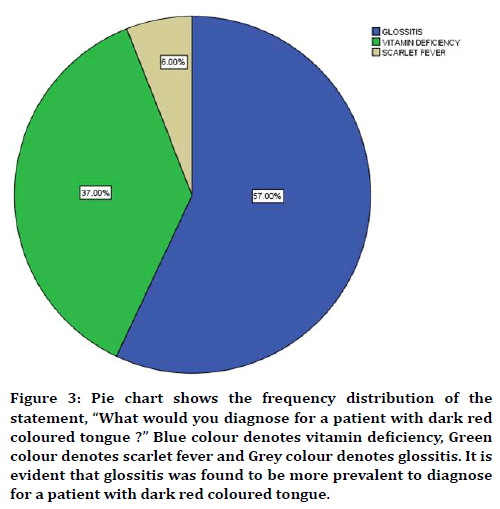 GLOSSITIS
VITAMIN DEFICIENCY
SCARLET FEVER

6.00%

37.00%

57.00%

Figure 3: Pie chart shows the frequency distribution of the statement, “What would you diagnose for a patient with dark red coloured tongue ?” Blue colour denotes vitamin deficiency, Green colour denotes scarlet fever and Grey colour denotes glossitis. It is evident that glossitis was found to be more prevalent to diagnose for a patient with dark red coloured tongue.